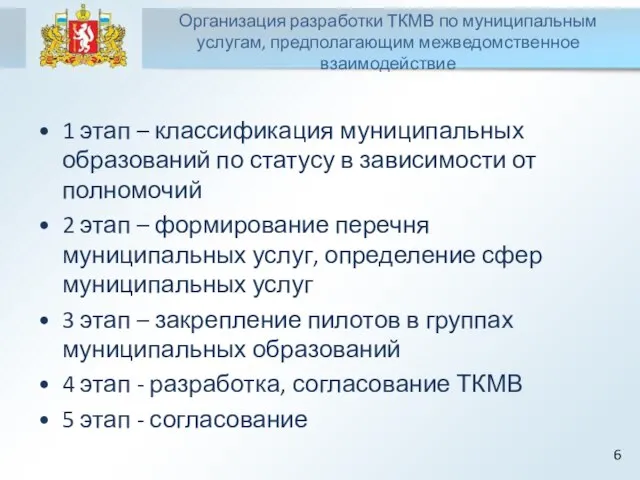 Организация разработки ТКМВ по муниципальным услугам, предполагающим межведомственное взаимодействие

• 1 этап – классификация муниципальных образований по статусу в зависимости от полномочий
• 2 этап – формирование перечня муниципальных услуг, определение сфер муниципальных услуг
• 3 этап – закрепление пилотов в группах муниципальных образований
• 4 этап - разработка, согласование ТКМВ
• 5 этап - согласование

6